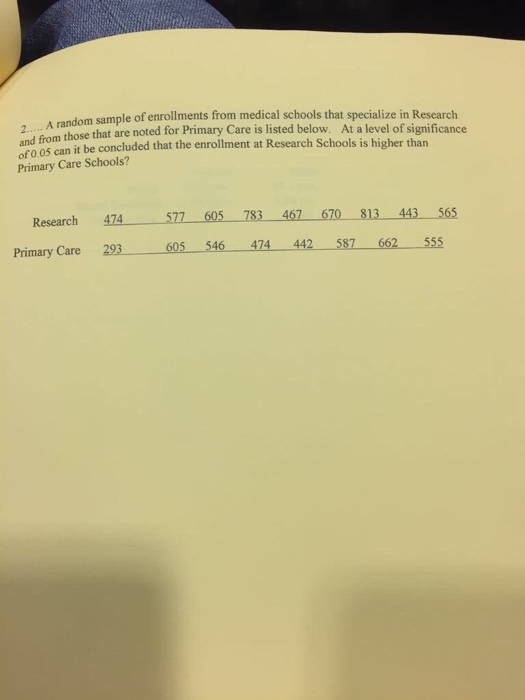 2..... A random sample of enrollments from medical schools that specialize in Research and from those that are noted for Primary Care is listed below. At a level of significance of 0.05 can it be concluded that the enrollment at Research Schools is higher than Primary Care Schools?

Research 474 577 605 783 467 670 813 443 565

Primary Care 293 605 546 474 442 587 662 555